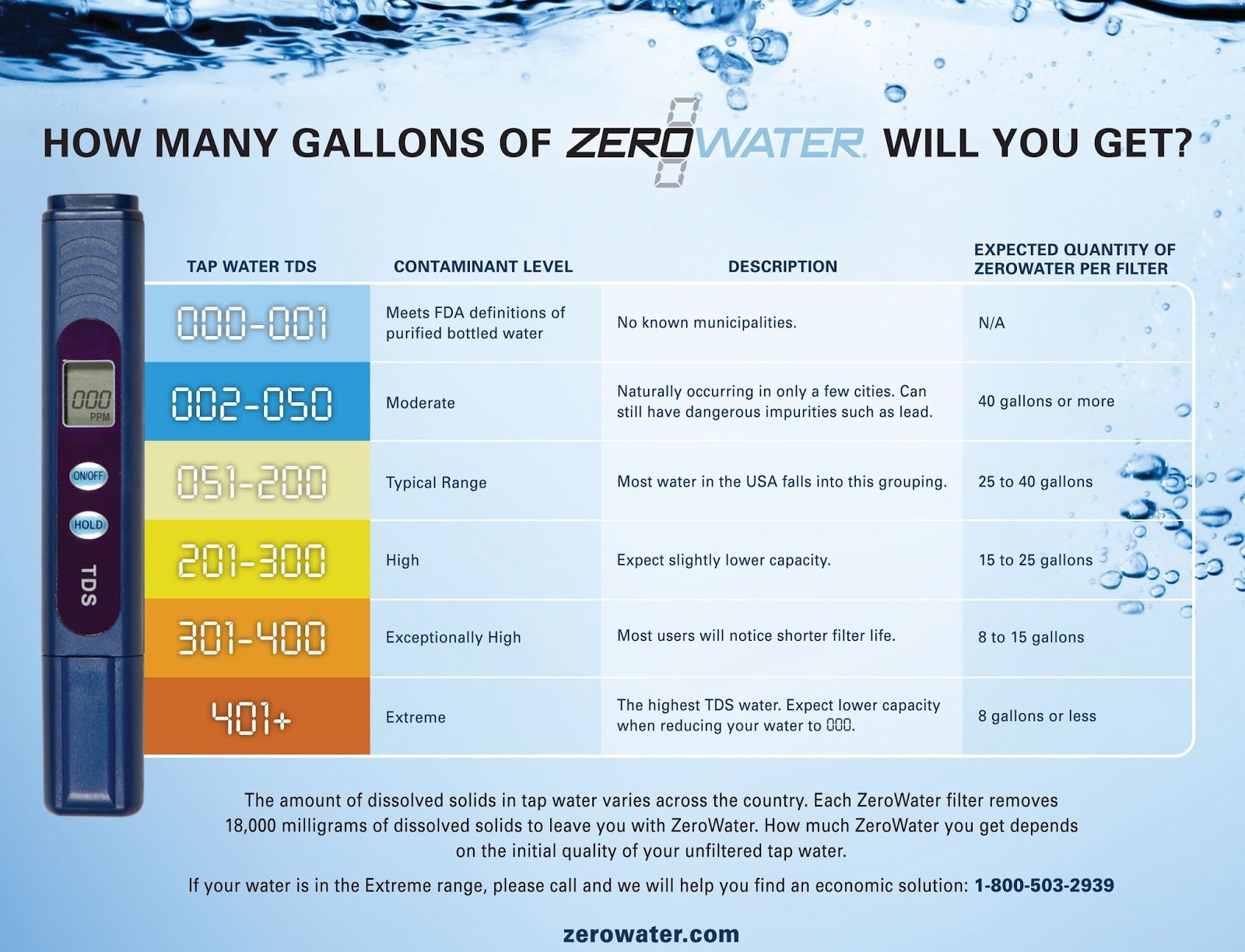 HOW MANY GALLONS OF ZEROWATER WILL YOU GET?

000
PPM
ON/OFF
HOLD
TDS

| TAP WATER TDS | CONTAMINANT LEVEL | DESCRIPTION | EXPECTED QUANTITY OF ZEROWATER PER FILTER |
|---|---|---|---|
| 000-001 | Meets FDA definitions of purified bottled water | No known municipalities. | N/A |
| 002-050 | Moderate | Naturally occurring in only a few cities. Can still have dangerous impurities such as lead. | 40 gallons or more |
| 051-200 | Typical Range | Most water in the USA falls into this grouping. | 25 to 40 gallons |
| 201-300 | High | Expect slightly lower capacity. | 15 to 25 gallons |
| 301-400 | Exceptionally High | Most users will notice shorter filter life. | 8 to 15 gallons |
| 401+ | Extreme | The highest TDS water. Expect lower capacity when reducing your water to 000. | 8 gallons or less |

The amount of dissolved solids in tap water varies across the country. Each ZeroWater filter removes 18,000 milligrams of dissolved solids to leave you with ZeroWater. How much ZeroWater you get depends on the initial quality of your unfiltered tap water.

If your water is in the Extreme range, please call and we will help you find an economic solution: 1-800-503-2939

zerowater.com